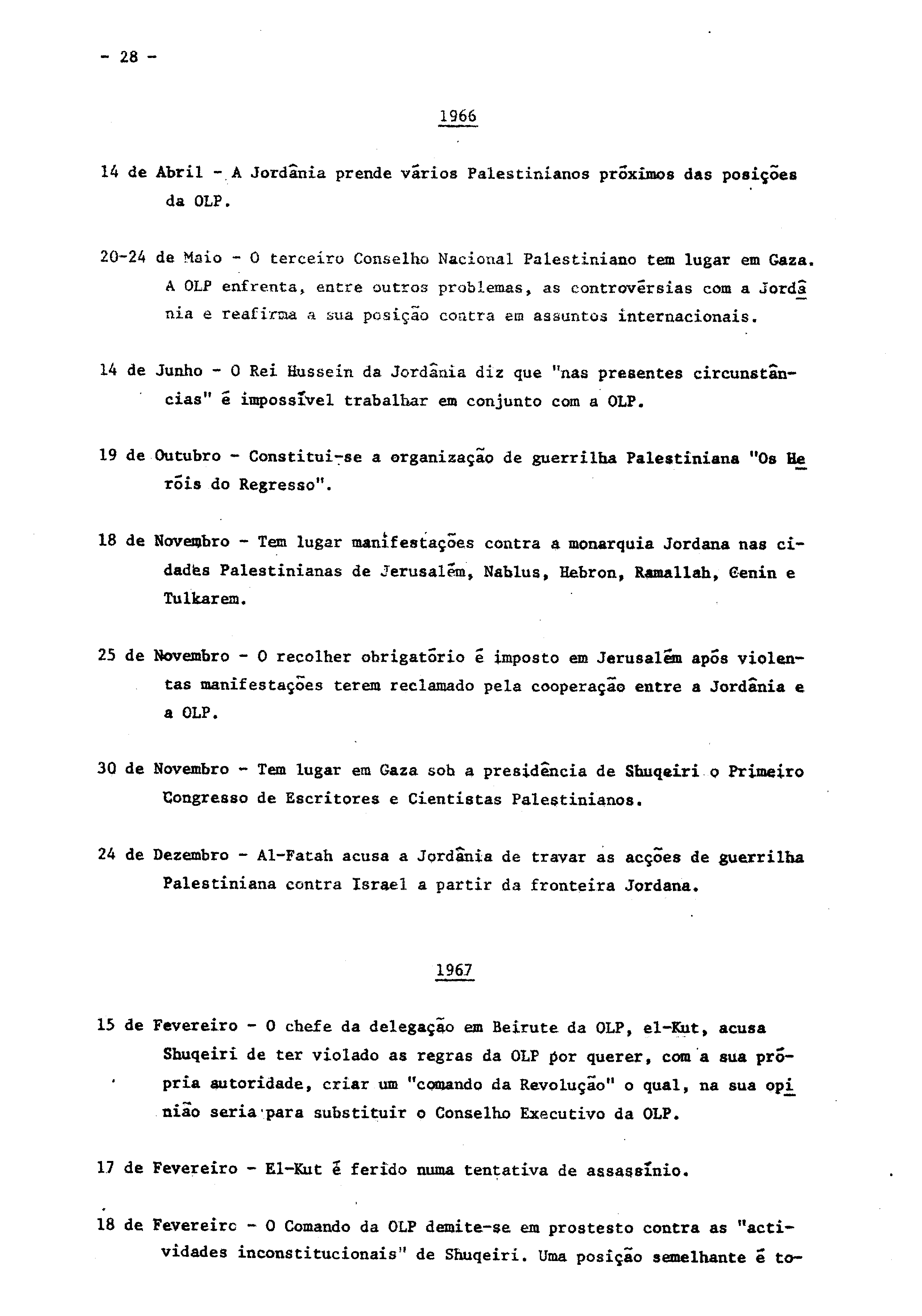 - 28 -

1966

14 de Abril - A Jordânia prende vários Palestinianos próximos das posições da OLP.

20-24 de Maio - O terceiro Conselho Nacional Palestiniano tem lugar em Gaza. A OLP enfrenta, entre outros problemas, as controvérsias com a Jordânia e reafirma a sua posição contra em assuntos internacionais.

14 de Junho - O Rei Hussein da Jordânia diz que "nas presentes circunstâncias" é impossível trabalhar em conjunto com a OLP.

19 de Outubro - Constitui-se a organização de guerrilha Palestiniana "Os Heróis do Regresso".

18 de Novembro - Tem lugar manifestações contra a monarquia Jordana nas cidades Palestinianas de Jerusalém, Nablus, Hebron, Ramallah, Genin e Tulkarem.

25 de Novembro - O recolher obrigatório é imposto em Jerusalém após violentas manifestações terem reclamado pela cooperação entre a Jordânia e a OLP.

30 de Novembro - Tem lugar em Gaza sob a presidência de Shuqeiri o Primeiro Congresso de Escritores e Cientistas Palestinianos.

24 de Dezembro - Al-Fatah acusa a Jordânia de travar as acções de guerrilha Palestiniana contra Israel a partir da fronteira Jordana.

1967

15 de Fevereiro - O chefe da delegação em Beirute da OLP, el-Kut, acusa Shuqeiri de ter violado as regras da OLP por querer, com a sua própria autoridade, criar um "comando da Revolução" o qual, na sua opinião seria para substituir o Conselho Executivo da OLP.

17 de Fevereiro - El-Kut é ferido numa tentativa de assassínio.

18 de Fevereirc - O Comando da OLP demite-se em prostesto contra as "actividades inconstitucionais" de Shuqeiri. Uma posição semelhante é to-